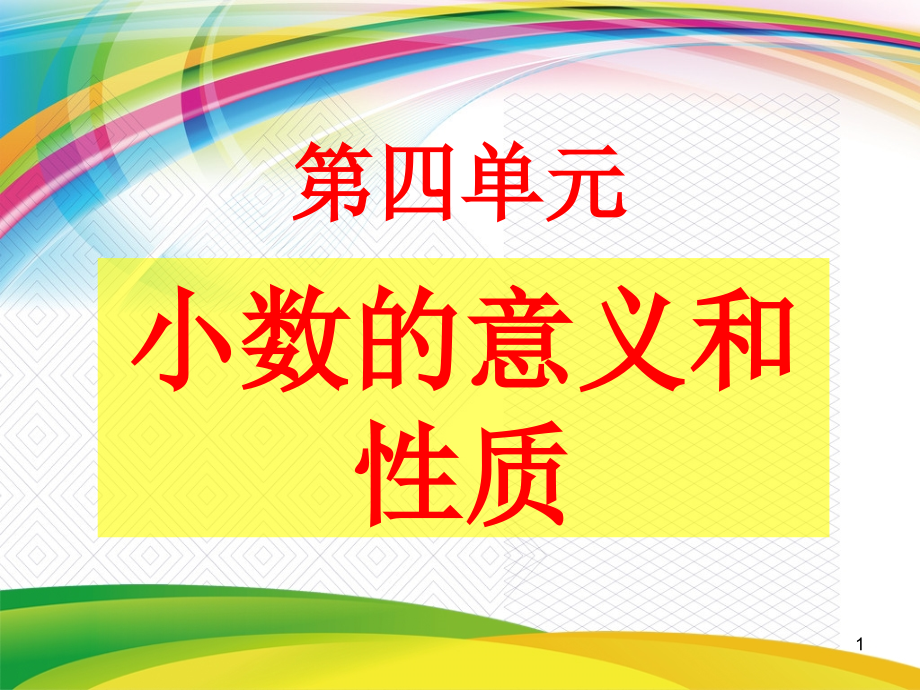 第四单元

小数的意义和性质

1